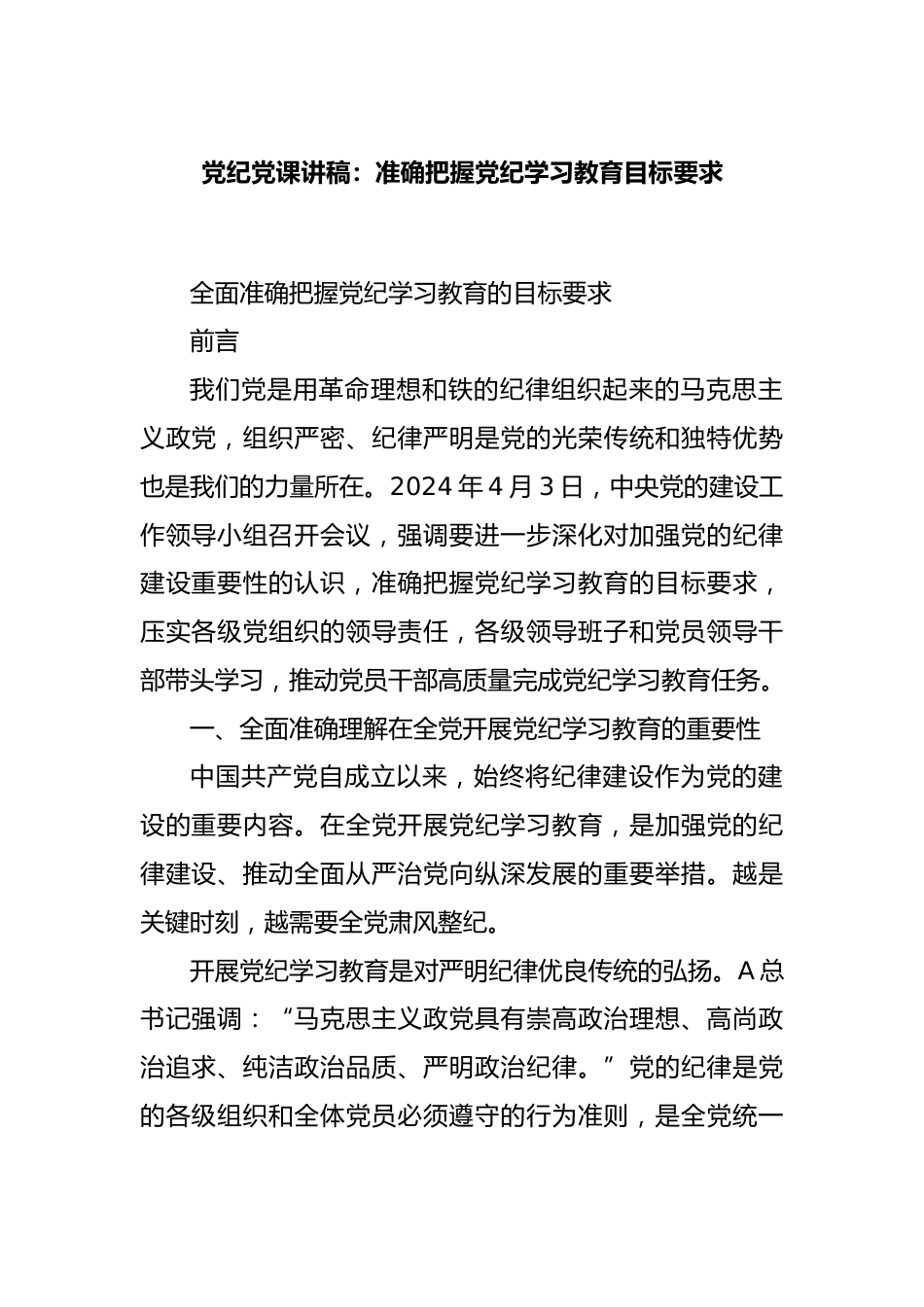 党纪党课讲稿：准确把握党纪学习教育目标要求

全面准确把握党纪学习教育的目标要求

前言

我们党是用革命理想和铁的纪律组织起来的马克思主义政党，组织严密、纪律严明是党的光荣传统和独特优势也是我们的力量所在。2024年4月3日，中央党的建设工作领导小组召开会议，强调要进一步深化对加强党的纪律建设重要性的认识，准确把握党纪学习教育的目标要求，压实各级党组织的领导责任，各级领导班子和党员领导干部带头学习，推动党员干部高质量完成党纪学习教育任务。

一、全面准确理解在全党开展党纪学习教育的重要性

中国共产党自成立以来，始终将纪律建设作为党的建设的重要内容。在全党开展党纪学习教育，是加强党的纪律建设、推动全面从严治党向纵深发展的重要举措。越是关键时刻，越需要全党肃风整纪。

开展党纪学习教育是对严明纪律优良传统的弘扬。A总书记强调：“马克思主义政党具有崇高政治理想、高尚政治追求、纯洁政治品质、严明政治纪律。”党的纪律是党的各级组织和全体党员必须遵守的行为准则，是全党统一